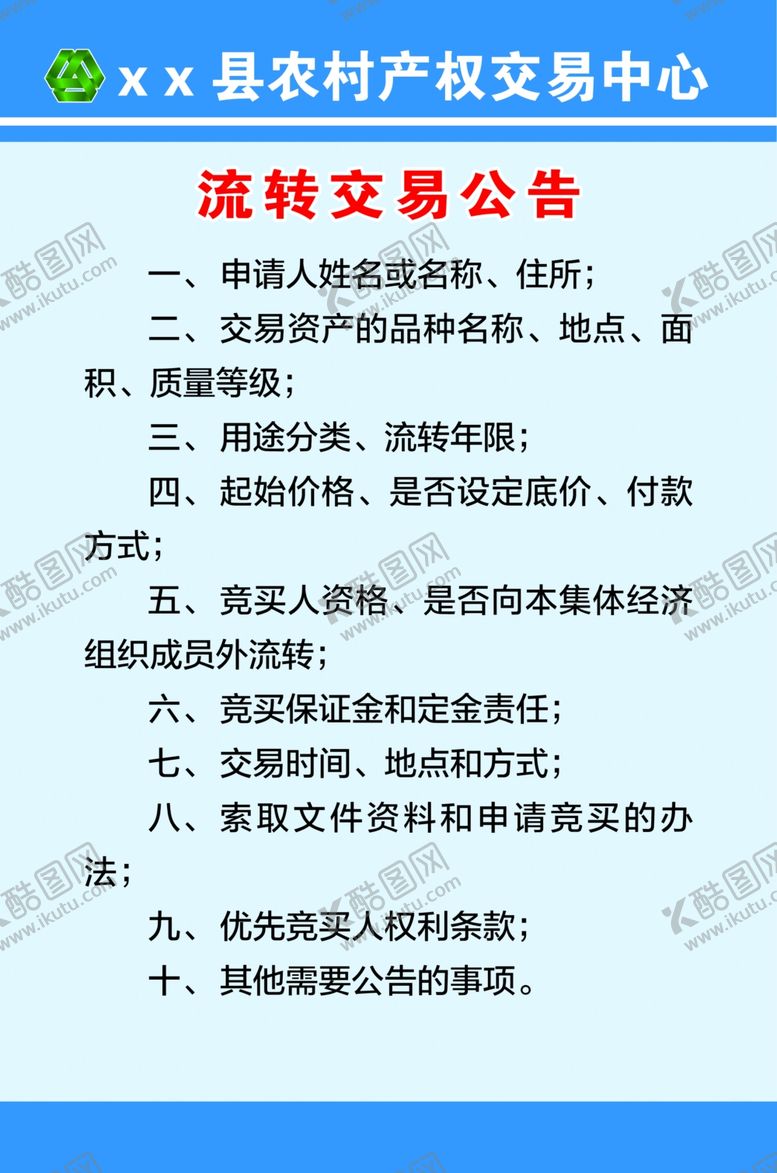 x x 县农村产权交易中心

流转交易公告

一、申请人姓名或名称、住所；

二、交易资产的品种名称、地点、面积、质量等级；

三、用途分类、流转年限；

四、起始价格、是否设定底价、付款方式；

五、竞买人资格、是否向本集体经济组织成员外流转；

六、竞买保证金和定金责任；

七、交易时间、地点和方式；

八、索取文件资料和申请竞买的办法；

九、优先竞买人权利条款；

十、其他需要公告的事项。

酷图网 www.ikutu.com